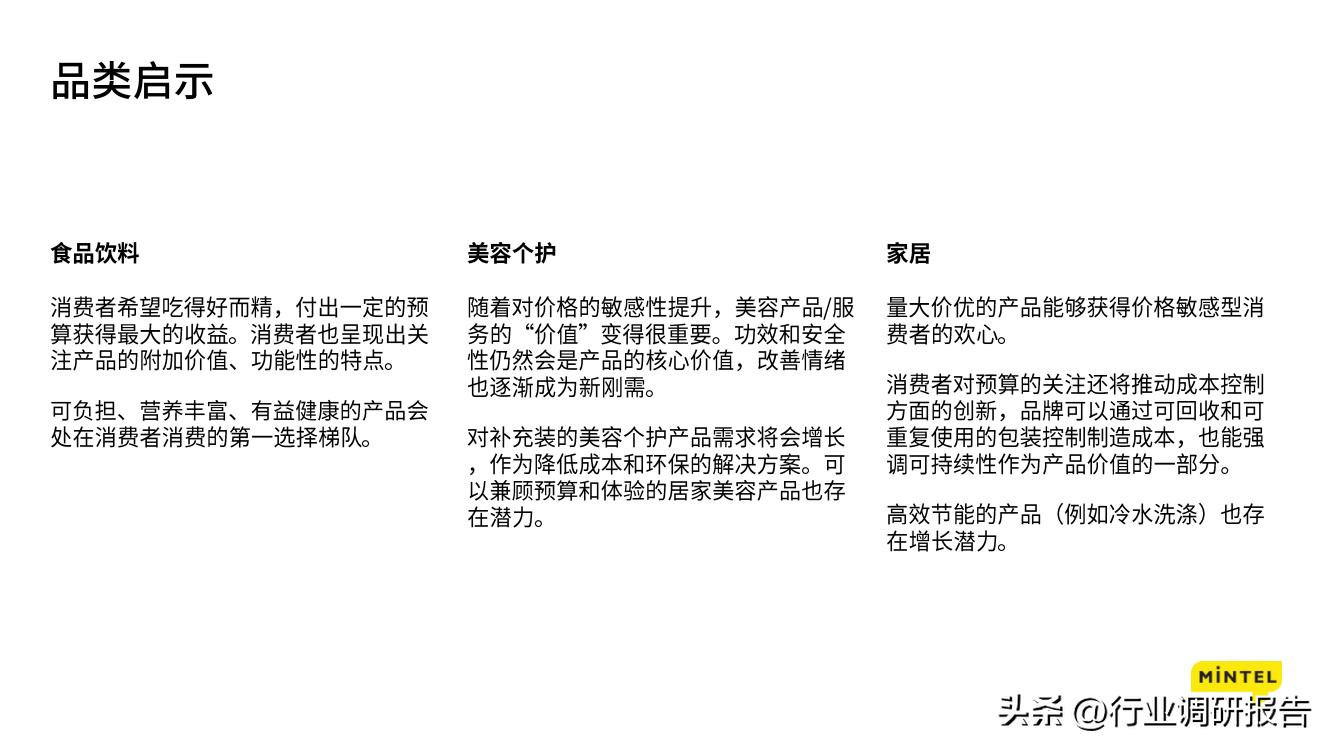 品类启示

食品饮料

消费者希望吃得好而精，付出一定的预算获得最大的收益。消费者也呈现出关注产品的附加价值、功能性的特点。

可负担、营养丰富、有益健康的产品会处在消费者消费的第一选择梯队。

美容个护

随着对价格的敏感性提升，美容产品/服务的“价值”变得很重要。功效和安全性仍然会是产品的核心价值，改善情绪也逐渐成为新刚需。

对补充装的美容个护产品需求将会增长，作为降低成本和环保的解决方案。可以兼顾预算和体验的居家美容产品也存在潜力。

家居

量大价优的产品能够获得价格敏感型消费者的欢心。

消费者对预算的关注还将推动成本控制方面的创新，品牌可以通过可回收和可重复使用的包装控制制造成本，也能强调可持续性作为产品价值的一部分。

高效节能的产品（例如冷水洗涤）也存在增长潜力。

MINTEL

头条 @行业调研报告